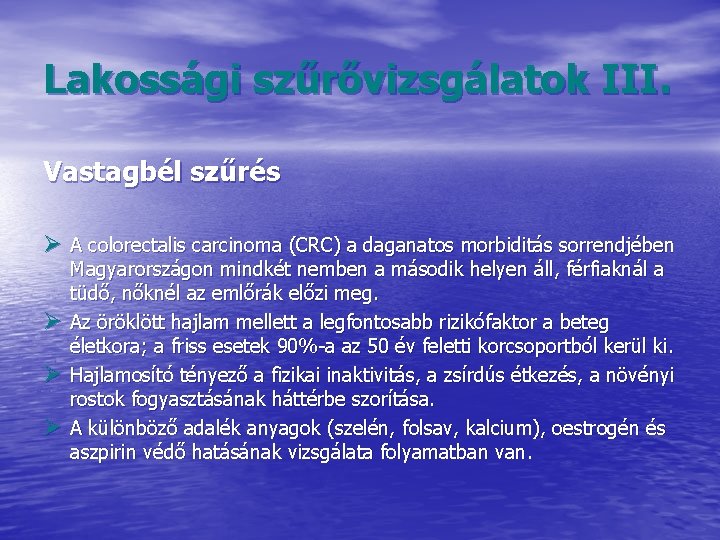 Lakossági szűrővizsgálatok III.

Vastagbél szűrés

➢ A colorectalis carcinoma (CRC) a daganatos morbiditás sorrendjében Magyarországon mindkét nemben a második helyen áll, férfiaknál a tüdő, nőknél az emlőrák előzi meg.
➢ Az öröklött hajlam mellett a legfontosabb rizikófaktor a beteg életkora; a friss esetek 90%-a az 50 év feletti korcsoportból kerül ki.
➢ Hajlamosító tényező a fizikai inaktivitás, a zsírdús étkezés, a növényi rostok fogyasztásának háttérbe szorítása.
➢ A különböző adalék anyagok (szelén, folsav, kalcium), oestrogén és aszpirin védő hatásának vizsgálata folyamatban van.